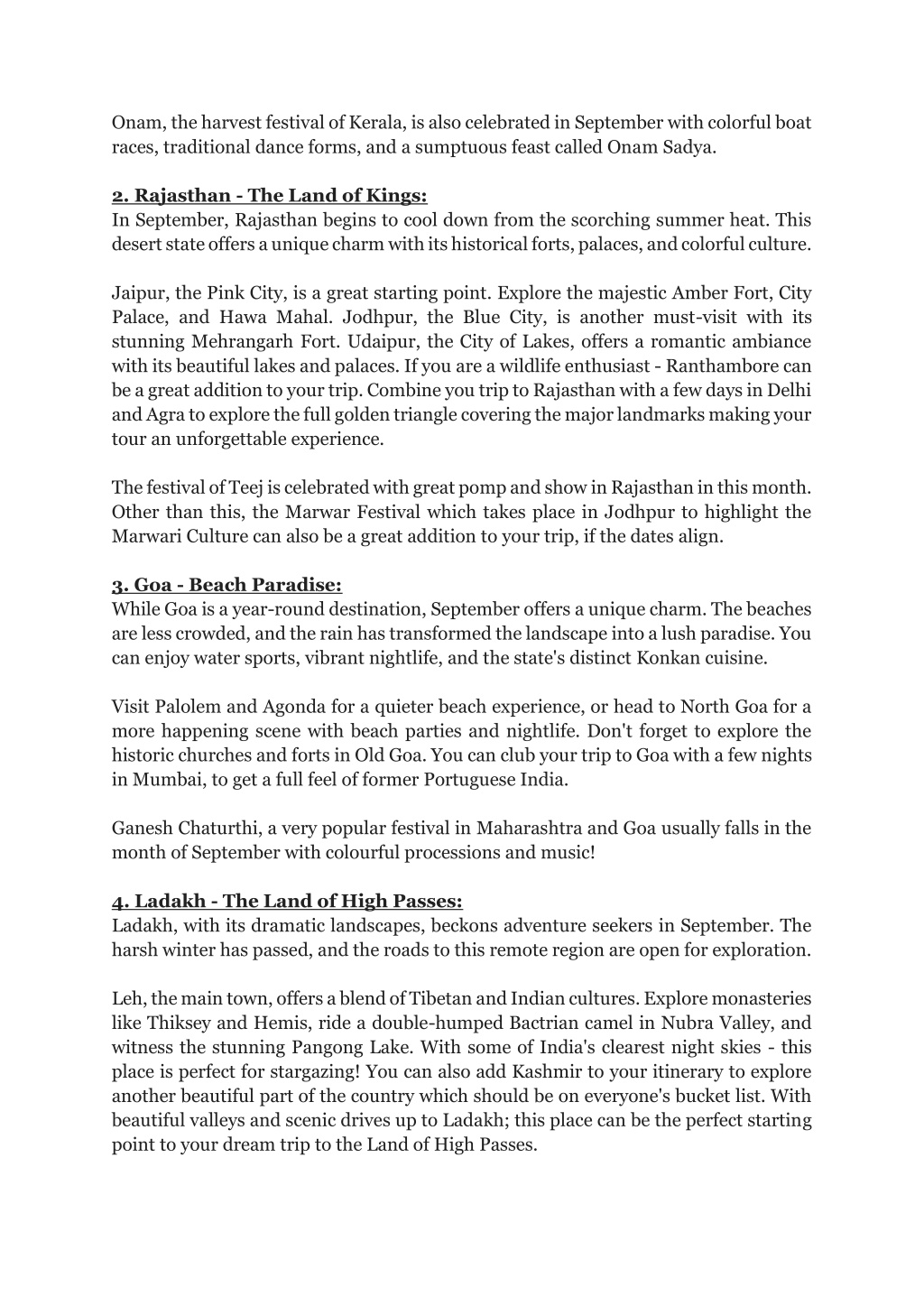 Onam, the harvest festival of Kerala, is also celebrated in September with colorful boat races, traditional dance forms, and a sumptuous feast called Onam Sadya.

2. Rajasthan - The Land of Kings:
In September, Rajasthan begins to cool down from the scorching summer heat. This desert state offers a unique charm with its historical forts, palaces, and colorful culture.

Jaipur, the Pink City, is a great starting point. Explore the majestic Amber Fort, City Palace, and Hawa Mahal. Jodhpur, the Blue City, is another must-visit with its stunning Mehrangarh Fort. Udaipur, the City of Lakes, offers a romantic ambiance with its beautiful lakes and palaces. If you are a wildlife enthusiast - Ranthambore can be a great addition to your trip. Combine you trip to Rajasthan with a few days in Delhi and Agra to explore the full golden triangle covering the major landmarks making your tour an unforgettable experience.

The festival of Teej is celebrated with great pomp and show in Rajasthan in this month. Other than this, the Marwar Festival which takes place in Jodhpur to highlight the Marwari Culture can also be a great addition to your trip, if the dates align.

3. Goa - Beach Paradise:
While Goa is a year-round destination, September offers a unique charm. The beaches are less crowded, and the rain has transformed the landscape into a lush paradise. You can enjoy water sports, vibrant nightlife, and the state's distinct Konkan cuisine.

Visit Palolem and Agonda for a quieter beach experience, or head to North Goa for a more happening scene with beach parties and nightlife. Don't forget to explore the historic churches and forts in Old Goa. You can club your trip to Goa with a few nights in Mumbai, to get a full feel of former Portuguese India.

Ganesh Chaturthi, a very popular festival in Maharashtra and Goa usually falls in the month of September with colourful processions and music!

4. Ladakh - The Land of High Passes:
Ladakh, with its dramatic landscapes, beckons adventure seekers in September. The harsh winter has passed, and the roads to this remote region are open for exploration.

Leh, the main town, offers a blend of Tibetan and Indian cultures. Explore monasteries like Thiksey and Hemis, ride a double-humped Bactrian camel in Nubra Valley, and witness the stunning Pangong Lake. With some of India's clearest night skies - this place is perfect for stargazing! You can also add Kashmir to your itinerary to explore another beautiful part of the country which should be on everyone's bucket list. With beautiful valleys and scenic drives up to Ladakh; this place can be the perfect starting point to your dream trip to the Land of High Passes.